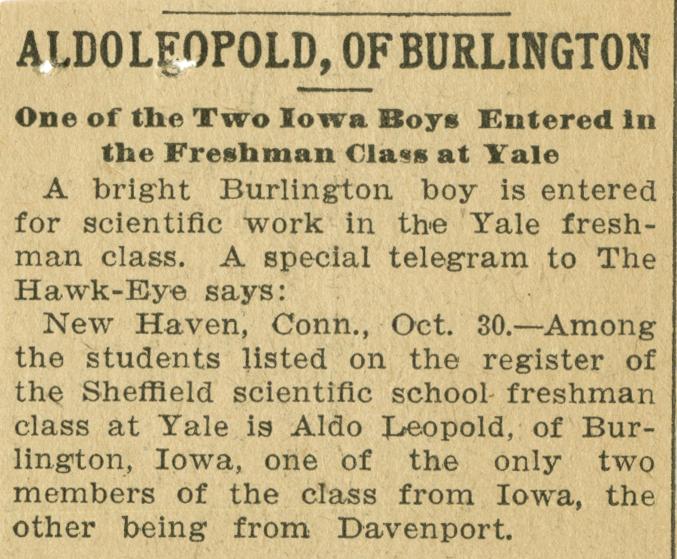 ALDO LEOPOLD, OF BURLINGTON

One of the Two Iowa Boys Entered in the Freshman Class at Yale

A bright Burlington boy is entered for scientific work in the Yale freshman class. A special telegram to The Hawk-Eye says:

New Haven, Conn., Oct. 30.—Among the students listed on the register of the Sheffield scientific school freshman class at Yale is Aldo Leopold, of Burlington, Iowa, one of the only two members of the class from Iowa, the other being from Davenport.